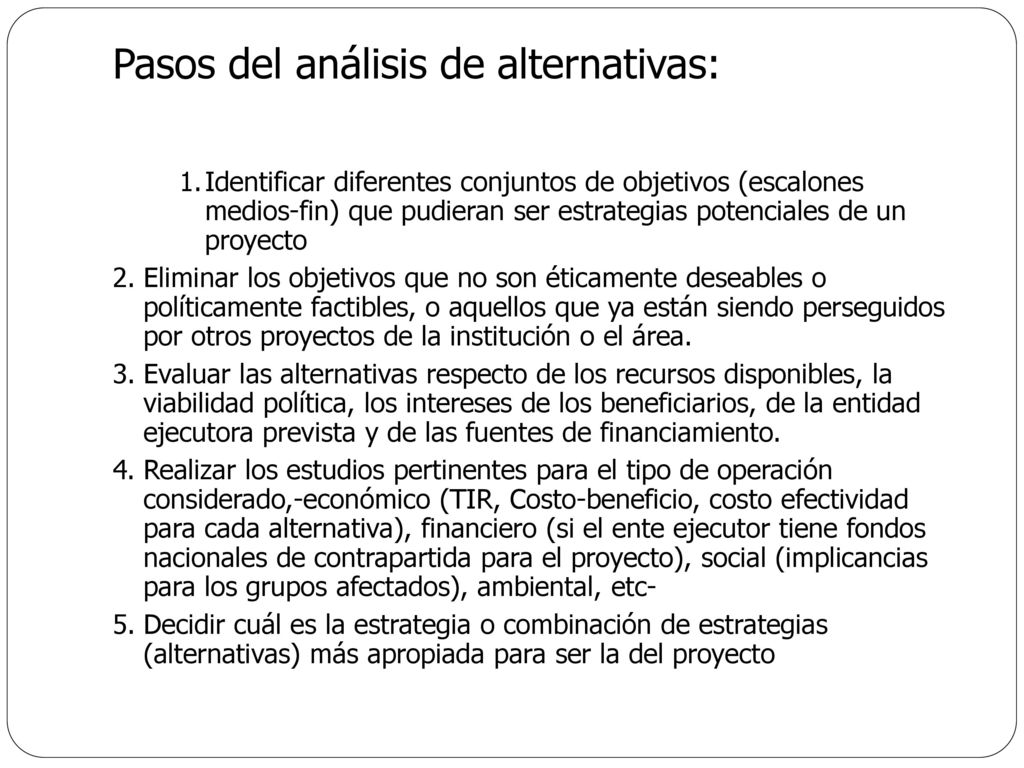 Pasos del análisis de alternativas:

1. Identificar diferentes conjuntos de objetivos (escalones medios-fin) que pudieran ser estrategias potenciales de un proyecto

2. Eliminar los objetivos que no son éticamente deseables o políticamente factibles, o aquellos que ya están siendo perseguidos por otros proyectos de la institución o el área.

3. Evaluar las alternativas respecto de los recursos disponibles, la viabilidad política, los intereses de los beneficiarios, de la entidad ejecutora prevista y de las fuentes de financiamiento.

4. Realizar los estudios pertinentes para el tipo de operación considerado,-económico (TIR, Costo-beneficio, costo efectividad para cada alternativa), financiero (si el ente ejecutor tiene fondos nacionales de contrapartida para el proyecto), social (implicancias para los grupos afectados), ambiental, etc-

5. Decidir cuál es la estrategia o combinación de estrategias (alternativas) más apropiada para ser la del proyecto